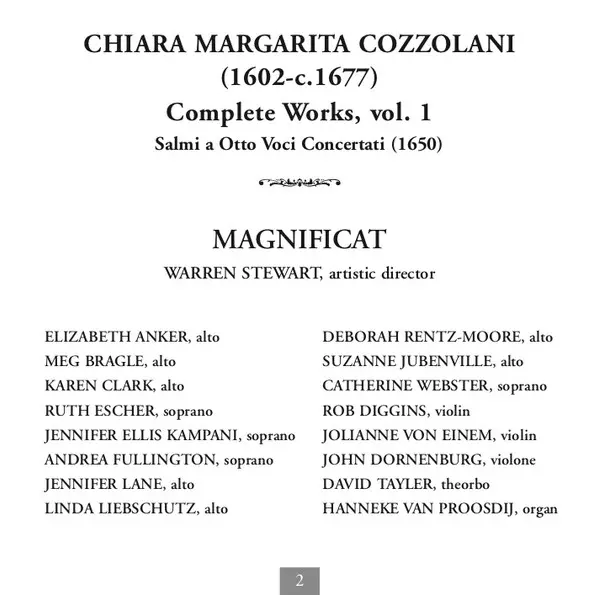 CHIARA MARGARITA COZZOLANI
(1602-c.1677)
Complete Works, vol. 1
Salmi a Otto Voci Concertati (1650)

MAGNIFICAT
WARREN STEWART, artistic director

ELIZABETH ANKER, alto
MEG BRAGLE, alto
KAREN CLARK, alto
RUTH ESCHER, soprano
JENNIFER ELLIS KAMPANI, soprano
ANDREA FULLINGTON, soprano
JENNIFER LANE, alto
LINDA LIEBSCHUTZ, alto

DEBORAH RENTZ-MOORE, alto
SUZANNE JUBENVILLE, alto
CATHERINE WEBSTER, soprano
ROB DIGGINS, violin
JOLIANNE VON EINEM, violin
JOHN DORNENBURG, violone
DAVID TAYLER, theorbo
HANNEKE VAN PROOSDIJ, organ

2